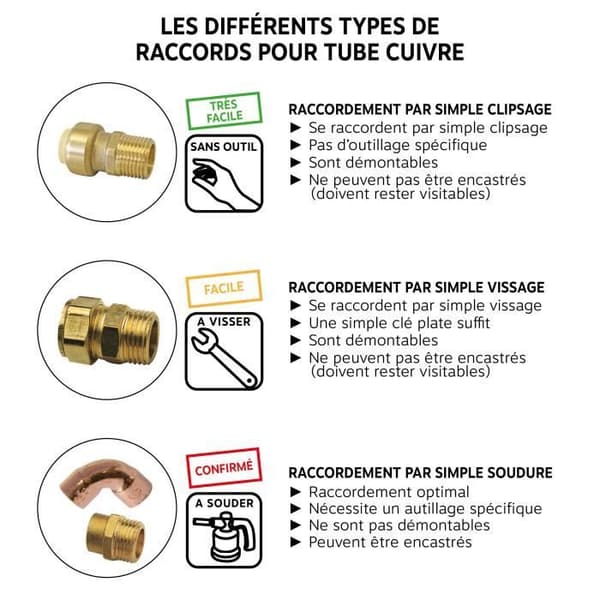 LES DIFFÉRENTS TYPES DE RACCORDS POUR TUBE CUIVRE

TRÈS FACILE

SANS OUTIL

RACCORDEMENT PAR SIMPLE CLIPSAGE
► Se raccordent par simple clipsage
► Pas d'outillage spécifique
► Sont démontables
► Ne peuvent pas être encastrés (doivent rester visitables)

FACILE

A VISSER

RACCORDEMENT PAR SIMPLE VISSAGE
► Se raccordent par simple vissage
► Une simple clé plate suffit
► Sont démontables
► Ne peuvent pas être encastrés (doivent rester visitables)

CONFIRMÉ

A SOUDER

RACCORDEMENT PAR SIMPLE SOUDURE
► Raccordement optimal
► Nécessite un autillage spécifique
► Ne sont pas démontables
► Peuvent être encastrés